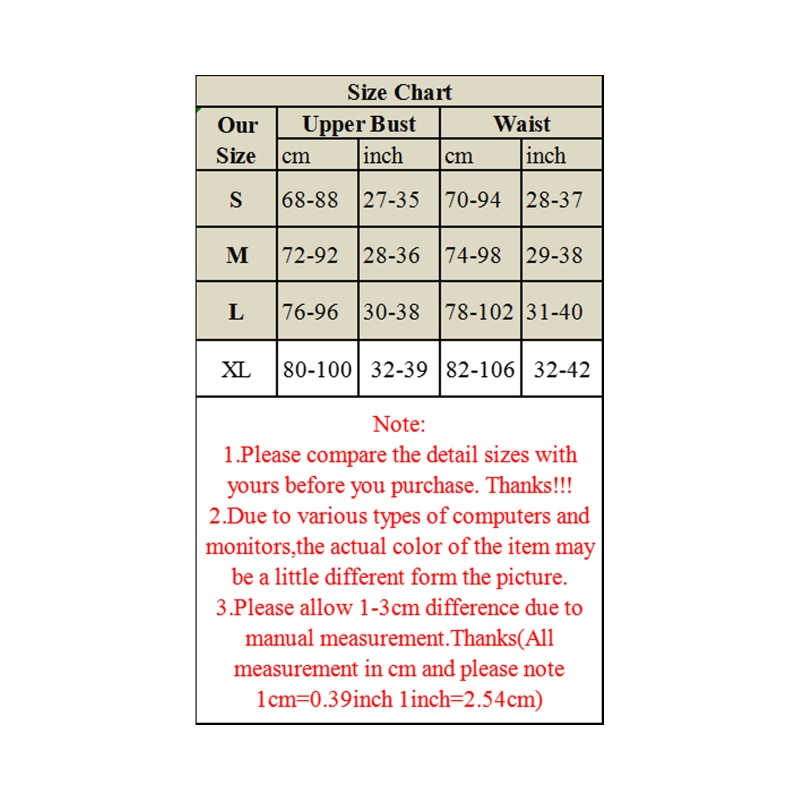 Size Chart

| Our Size | Upper Bust cm | Upper Bust inch | Waist cm | Waist inch |
|---|---|---|---|---|
| S | 68-88 | 27-35 | 70-94 | 28-37 |
| M | 72-92 | 28-36 | 74-98 | 29-38 |
| L | 76-96 | 30-38 | 78-102 | 31-40 |
| XL | 80-100 | 32-39 | 82-106 | 32-42 |

Note:
1.Please compare the detail sizes with yours before you purchase. Thanks!!!
2.Due to various types of computers and monitors,the actual color of the item may be a little different form the picture.
3.Please allow 1-3cm difference due to manual measurement.Thanks(All measurement in cm and please note 1cm=0.39inch 1inch=2.54cm)